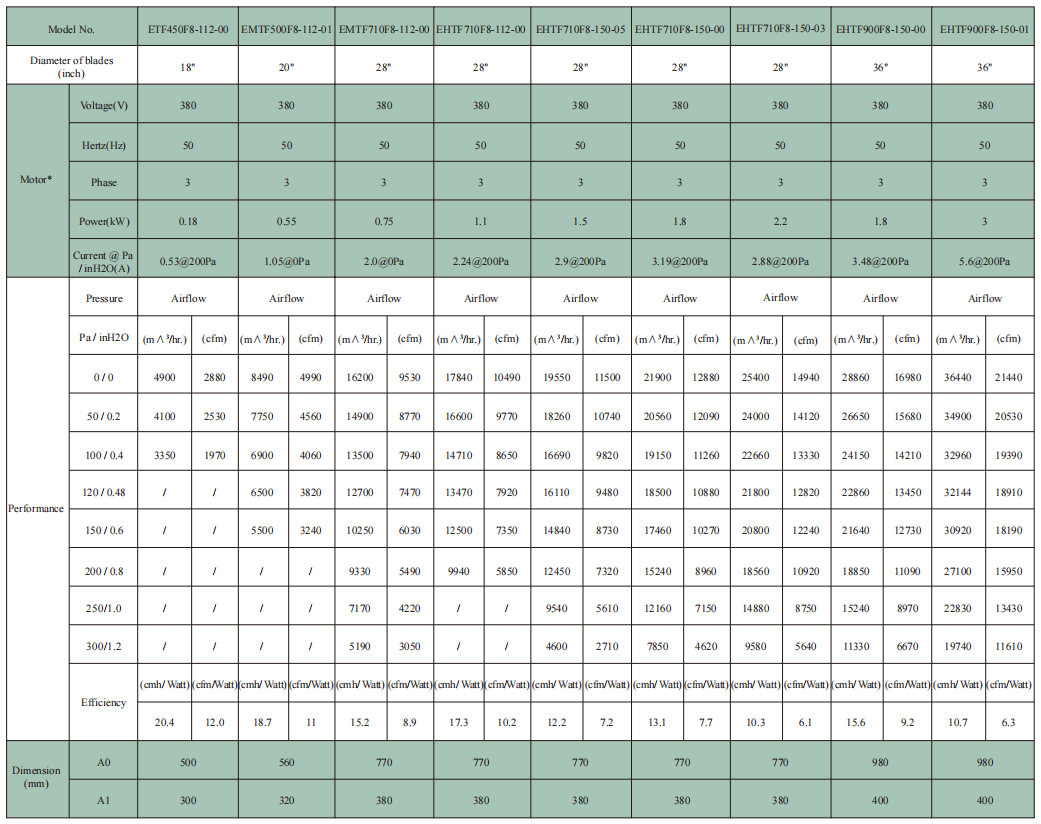 | Model No. | | ETF450F8-112-00 | | EMTF500F8-112-01 | | EMTF710F8-112-00 | | EHTF710F8-112-00 | | EHTF710F8-150-05 | | EHTF710F8-150-00 | | EHTF710F8-150-03 | | EHTF900F8-150-00 | | EHTF900F8-150-01 | |
|---|---|---|---|---|---|---|---|---|---|---|---|---|---|---|---|---|---|---|---|
| Diameter of blades (inch) | | 18" | | 20" | | 28" | | 28" | | 28" | | 28" | | 28" | | 36" | | 36" | |
| Motor* | Voltage(V) | 380 | | 380 | | 380 | | 380 | | 380 | | 380 | | 380 | | 380 | | 380 | |
| | Hertz(Hz) | 50 | | 50 | | 50 | | 50 | | 50 | | 50 | | 50 | | 50 | | 50 | |
| | Phase | 3 | | 3 | | 3 | | 3 | | 3 | | 3 | | 3 | | 3 | | 3 | |
| | Power(kW) | 0.18 | | 0.55 | | 0.75 | | 1.1 | | 1.5 | | 1.8 | | 2.2 | | 1.8 | | 3 | |
| | Current @ Pa / inH2O(A) | 0.53@200Pa | | 1.05@0Pa | | 2.0@0Pa | | 2.24@200Pa | | 2.9@200Pa | | 3.19@200Pa | | 2.88@200Pa | | 3.48@200Pa | | 5.6@200Pa | |
| Performance | Pressure | Airflow | | Airflow | | Airflow | | Airflow | | Airflow | | Airflow | | Airflow | | Airflow | | Airflow | |
| | Pa / inH2O | (m∧³/hr.) | (cfm) | (m∧³/hr.) | (cfm) | (m∧³/hr.) | (cfm) | (m∧³/hr.) | (cfm) | (m∧³/hr.) | (cfm) | (m∧³/hr.) | (cfm) | (m∧³/hr.) | (cfm) | (m∧³/hr.) | (cfm) | (m∧³/hr.) | (cfm) |
| | 0 / 0 | 4900 | 2880 | 8490 | 4990 | 16200 | 9530 | 17840 | 10490 | 19550 | 11500 | 21900 | 12880 | 25400 | 14940 | 28860 | 16980 | 36440 | 21440 |
| | 50 / 0.2 | 4100 | 2530 | 7750 | 4560 | 14900 | 8770 | 16600 | 9770 | 18260 | 10740 | 20560 | 12090 | 24000 | 14120 | 26650 | 15680 | 34900 | 20530 |
| | 100 / 0.4 | 3350 | 1970 | 6900 | 4060 | 13500 | 7940 | 14710 | 8650 | 16690 | 9820 | 19150 | 11260 | 22660 | 13330 | 24150 | 14210 | 32960 | 19390 |
| | 120 / 0.48 | / | / | 6500 | 3820 | 12700 | 7470 | 13470 | 7920 | 16110 | 9480 | 18500 | 10880 | 21800 | 12820 | 22860 | 13450 | 32144 | 18910 |
| | 150 / 0.6 | / | / | 5500 | 3240 | 10250 | 6030 | 12500 | 7350 | 14840 | 8730 | 17460 | 10270 | 20800 | 12240 | 21640 | 12730 | 30920 | 18190 |
| | 200 / 0.8 | / | / | / | / | 9330 | 5490 | 9940 | 5850 | 12450 | 7320 | 15240 | 8960 | 18560 | 10920 | 18850 | 11090 | 27100 | 15950 |
| | 250/1.0 | / | / | / | / | 7170 | 4220 | / | / | 9540 | 5610 | 12160 | 7150 | 14880 | 8750 | 15240 | 8970 | 22830 | 13430 |
| | 300/1.2 | / | / | / | / | 5190 | 3050 | / | / | 4600 | 2710 | 7850 | 4620 | 9580 | 5640 | 11330 | 6670 | 19740 | 11610 |
| | Efficiency | (cmh/ Watt) | (cfm/Watt) | (cmh/ Watt) | (cfm/Watt) | (cmh/ Watt) | (cfm/Watt) | (cmh/ Watt) | (cfm/Watt) | (cmh/ Watt) | (cfm/Watt) | (cmh/ Watt) | (cfm/Watt) | (cmh/ Watt) | (cfm/Watt) | (cmh/ Watt) | (cfm/Watt) | (cmh/ Watt) | (cfm/Watt) |
| | | 20.4 | 12.0 | 18.7 | 11 | 15.2 | 8.9 | 17.3 | 10.2 | 12.2 | 7.2 | 13.1 | 7.7 | 10.3 | 6.1 | 15.6 | 9.2 | 10.7 | 6.3 |
| Dimension (mm) | A0 | 500 | | 560 | | 770 | | 770 | | 770 | | 770 | | 770 | | 980 | | 980 | |
| | A1 | 300 | | 320 | | 380 | | 380 | | 380 | | 380 | | 380 | | 400 | | 400 | |